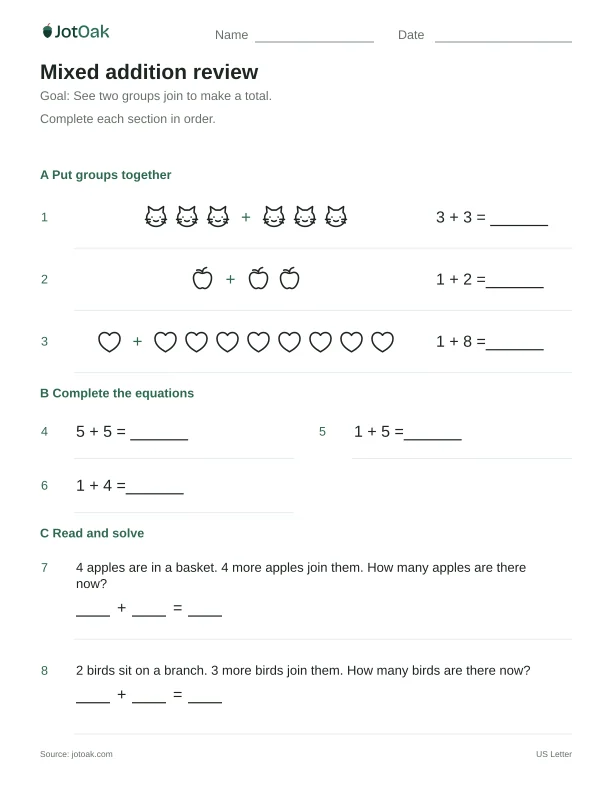 JotOak

Name ____ Date ____

Mixed addition review

Goal: See two groups join to make a total.

Complete each section in order.

A Put groups together

1 + $3 + 3 =$ ____

2 + $1 + 2 =$ ____

3 + $1 + 8 =$ ____

B Complete the equations

4 $5 + 5 =$ ____

5 $1 + 5 =$ ____

6 $1 + 4 =$ ____

C Read and solve

7 4 apples are in a basket. 4 more apples join them. How many apples are there now?

____ + ____ = ____

8 2 birds sit on a branch. 3 more birds join them. How many birds are there now?

____ + ____ = ____

Source: jotoak.com

US Letter